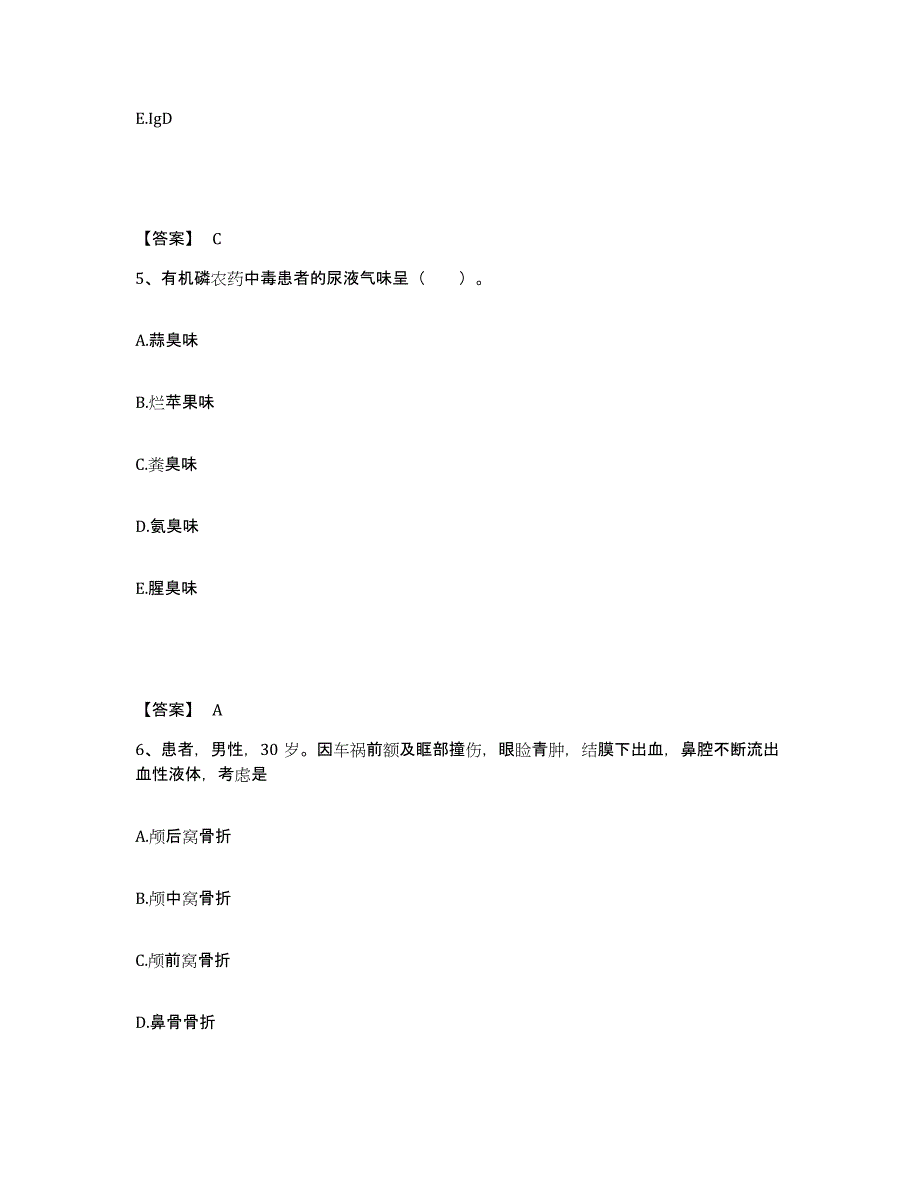 E.IgD

【答案】 C

5、有机磷农药中毒患者的尿液气味呈（　　）。

A.蒜臭味

B.烂苹果味

C.粪臭味

D.氨臭味

E.腥臭味

【答案】 A

6、患者，男性，30 岁。因车祸前额及眶部撞伤，眼睑青肿，结膜下出血，鼻腔不断流出血性液体，考虑是

A.颅后窝骨折

B.颅中窝骨折

C.颅前窝骨折

D.鼻骨骨折